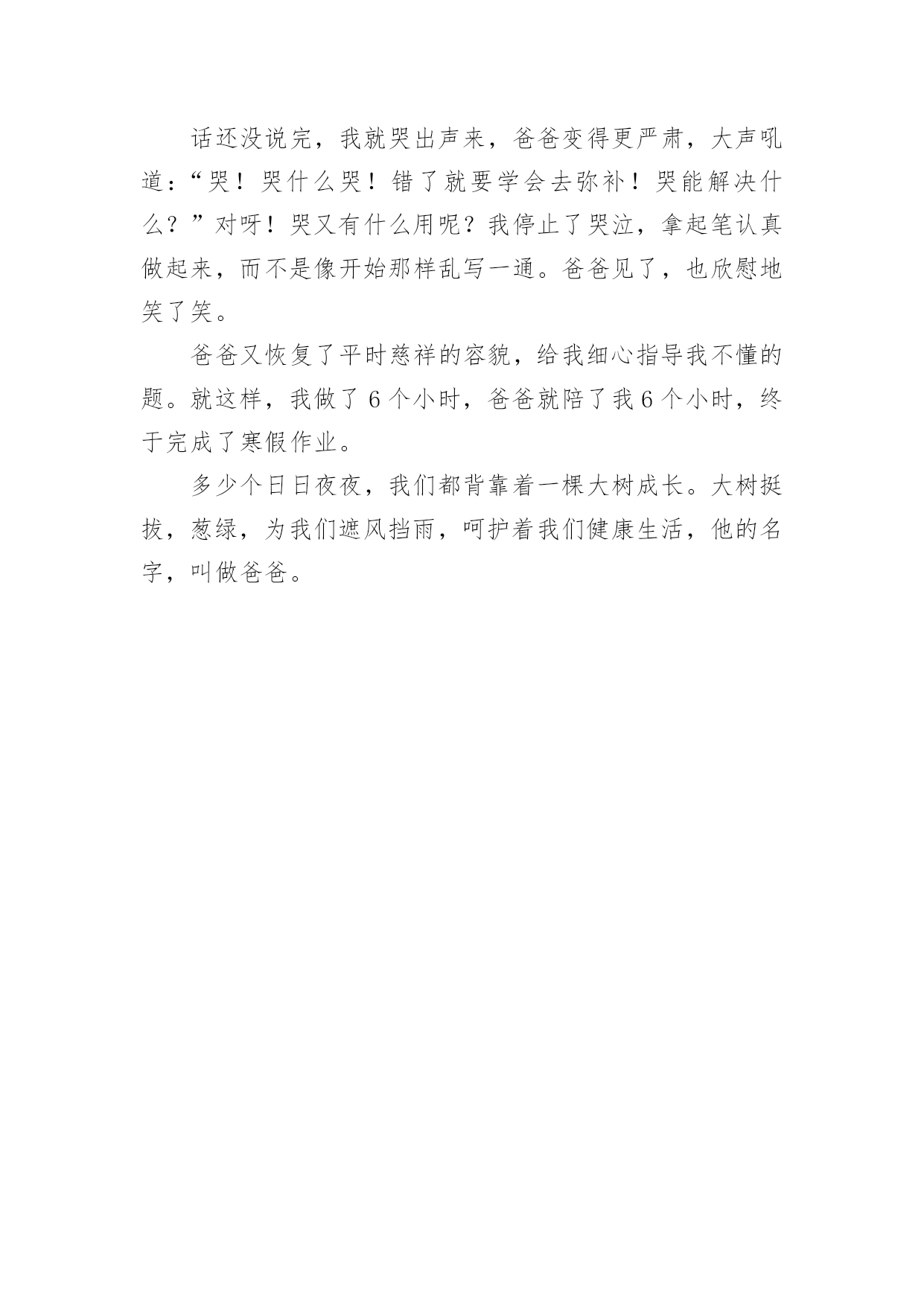 话还没说完，我就哭出声来，爸爸变得更严肃，大声吼道：“哭！哭什么哭！错了就要学会去弥补！哭能解决什么？”对呀！哭又有什么用呢？我停止了哭泣，拿起笔认真做起来，而不是像开始那样乱写一通。爸爸见了，也欣慰地笑了笑。

爸爸又恢复了平时慈祥的容貌，给我细心指导我不懂的题。就这样，我做了 6 个小时，爸爸就陪了我 6 个小时，终于完成了寒假作业。

多少个日日夜夜，我们都背靠着一棵大树成长。大树挺拔，葱绿，为我们遮风挡雨，呵护着我们健康生活，他的名字，叫做爸爸。